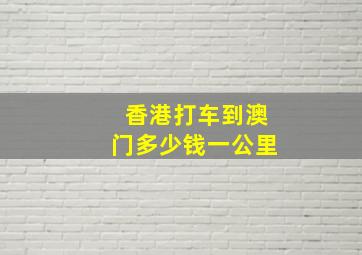 香港打车到澳门多少钱一公里